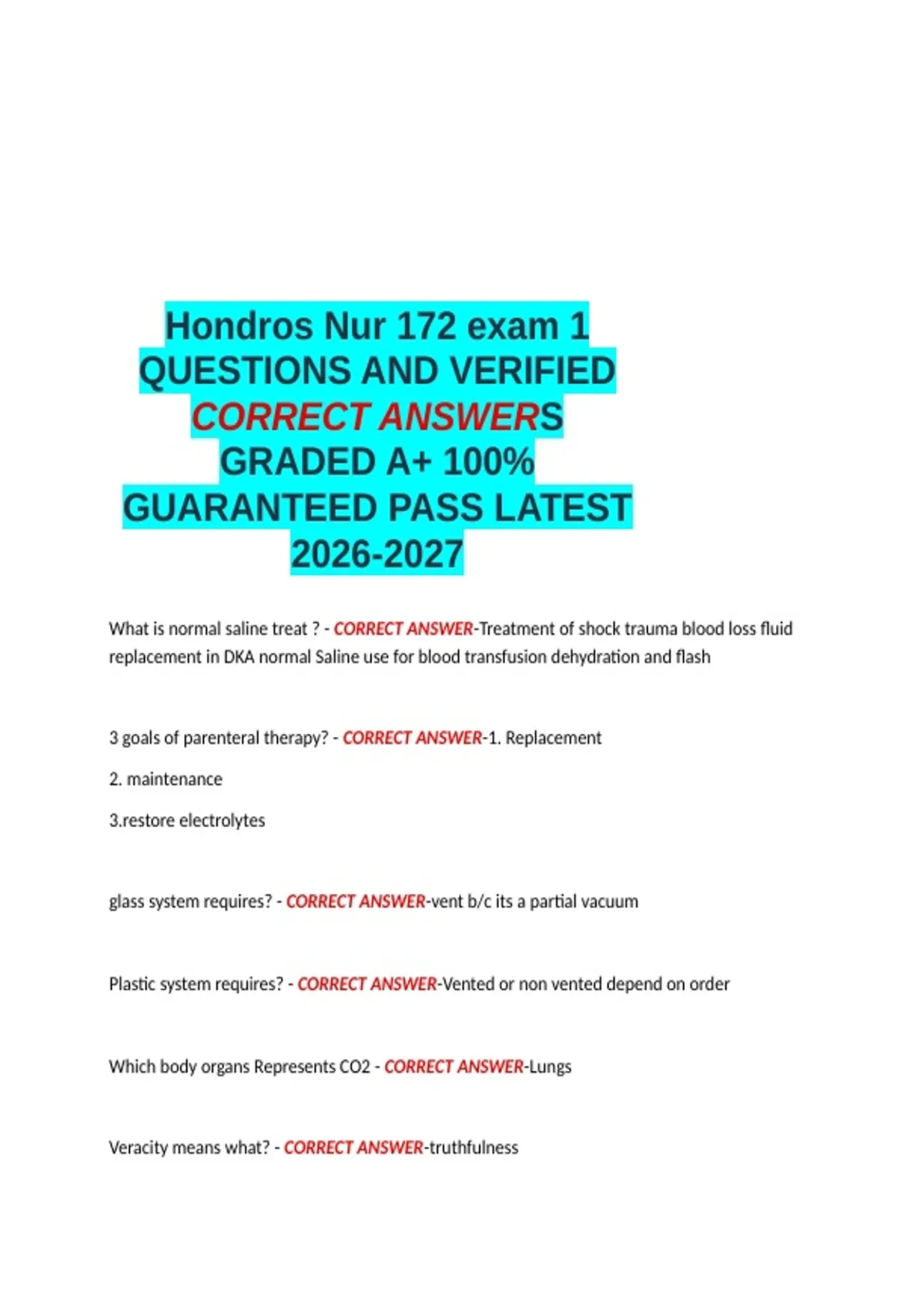 Hondros Nur 172 exam 1
QUESTIONS AND VERIFIED
CORRECT ANSWERS
GRADED A+ 100%
GUARANTEED PASS LATEST
2026-2027

What is normal saline treat ? - CORRECT ANSWER-Treatment of shock trauma blood loss fluid replacement in DKA normal Saline use for blood transfusion dehydration and flash

3 goals of parenteral therapy? - CORRECT ANSWER-1. Replacement

2. maintenance

3.restore electrolytes

glass system requires? - CORRECT ANSWER-vent b/c its a partial vacuum

Plastic system requires? - CORRECT ANSWER-Vented or non vented depend on order

Which body organs Represents CO2 - CORRECT ANSWER-Lungs

Veracity means what? - CORRECT ANSWER-truthfulness